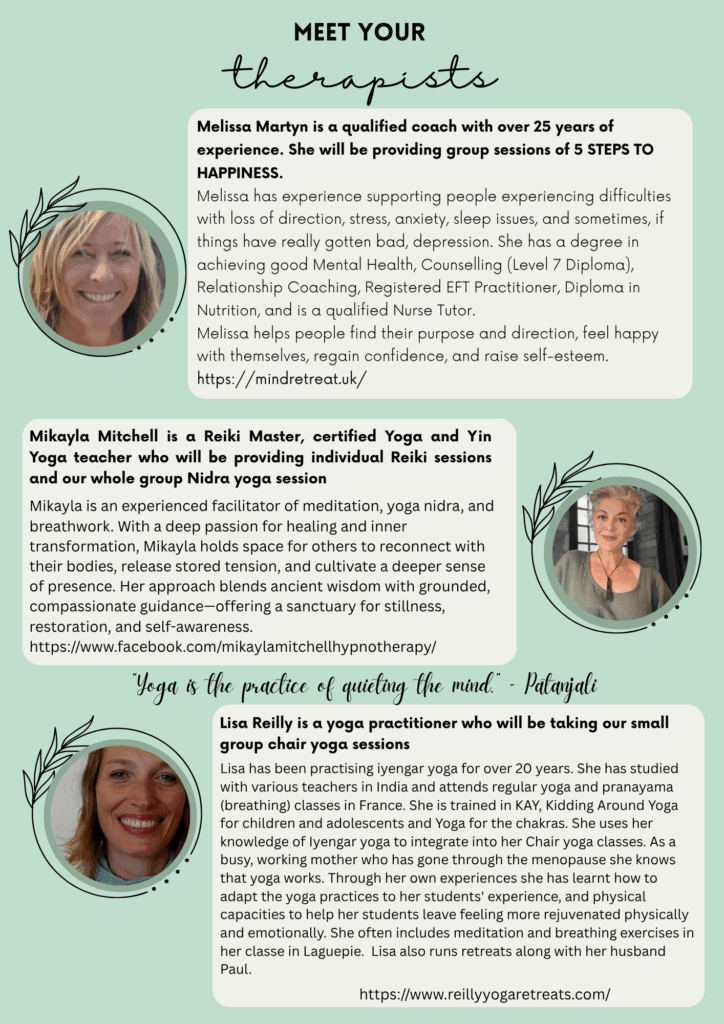 MEET YOUR
therapists

Melissa Martyn is a qualified coach with over 25 years of experience. She will be providing group sessions of 5 STEPS TO HAPPINESS.

Melissa has experience supporting people experiencing difficulties with loss of direction, stress, anxiety, sleep issues, and sometimes, if things have really gotten bad, depression. She has a degree in achieving good Mental Health, Counselling (Level 7 Diploma), Relationship Coaching, Registered EFT Practitioner, Diploma in Nutrition, and is a qualified Nurse Tutor.
Melissa helps people find their purpose and direction, feel happy with themselves, regain confidence, and raise self-esteem.
https://mindretreat.uk/

Mikayla Mitchell is a Reiki Master, certified Yoga and Yin Yoga teacher who will be providing individual Reiki sessions and our whole group Nidra yoga session

Mikayla is an experienced facilitator of meditation, yoga nidra, and breathwork. With a deep passion for healing and inner transformation, Mikayla holds space for others to reconnect with their bodies, release stored tension, and cultivate a deeper sense of presence. Her approach blends ancient wisdom with grounded, compassionate guidance—offering a sanctuary for stillness, restoration, and self-awareness.
https://www.facebook.com/mikaylamitchellhypnotherapy/

"Yoga is the practice of quieting the mind." - Patanjali

Lisa Reilly is a yoga practitioner who will be taking our small group chair yoga sessions

Lisa has been practising iyengar yoga for over 20 years. She has studied with various teachers in India and attends regular yoga and pranayama (breathing) classes in France. She is trained in KAY, Kidding Around Yoga for children and adolescents and Yoga for the chakras. She uses her knowledge of Iyengar yoga to integrate into her Chair yoga classes. As a busy, working mother who has gone through the menopause she knows that yoga works. Through her own experiences she has learnt how to adapt the yoga practices to her students' experience, and physical capacities to help her students leave feeling more rejuvenated physically and emotionally. She often includes meditation and breathing exercises in her classe in Laguepie. Lisa also runs retreats along with her husband Paul.

https://www.reillyyogaretreats.com/